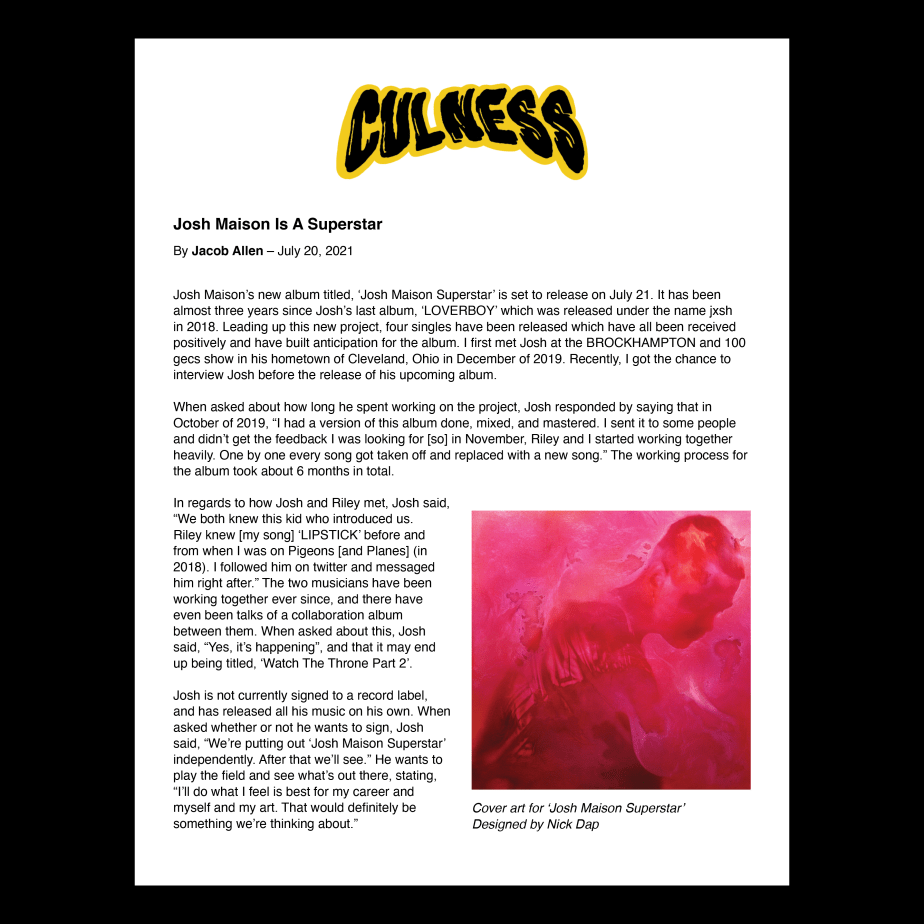 CULNESS

Josh Maison Is A Superstar

By Jacob Allen – July 20, 2021

Josh Maison's new album titled, 'Josh Maison Superstar' is set to release on July 21. It has been almost three years since Josh's last album, 'LOVERBOY' which was released under the name jxsh in 2018. Leading up this new project, four singles have been released which have all been received positively and have built anticipation for the album. I first met Josh at the BROCKHAMPTON and 100 gecs show in his hometown of Cleveland, Ohio in December of 2019. Recently, I got the chance to interview Josh before the release of his upcoming album.

When asked about how long he spent working on the project, Josh responded by saying that in October of 2019, "I had a version of this album done, mixed, and mastered. I sent it to some people and didn't get the feedback I was looking for [so] in November, Riley and I started working together heavily. One by one every song got taken off and replaced with a new song." The working process for the album took about 6 months in total.

In regards to how Josh and Riley met, Josh said, "We both knew this kid who introduced us. Riley knew [my song] 'LIPSTICK' before and from when I was on Pigeons [and Planes] (in 2018). I followed him on twitter and messaged him right after." The two musicians have been working together ever since, and there have even been talks of a collaboration album between them. When asked about this, Josh said, "Yes, it's happening", and that it may end up being titled, 'Watch The Throne Part 2'.

Josh is not currently signed to a record label, and has released all his music on his own. When asked whether or not he wants to sign, Josh said, "We're putting out 'Josh Maison Superstar' independently. After that we'll see." He wants to play the field and see what's out there, stating, "I'll do what I feel is best for my career and myself and my art. That would definitely be something we're thinking about."

Cover art for 'Josh Maison Superstar'
Designed by Nick Dap